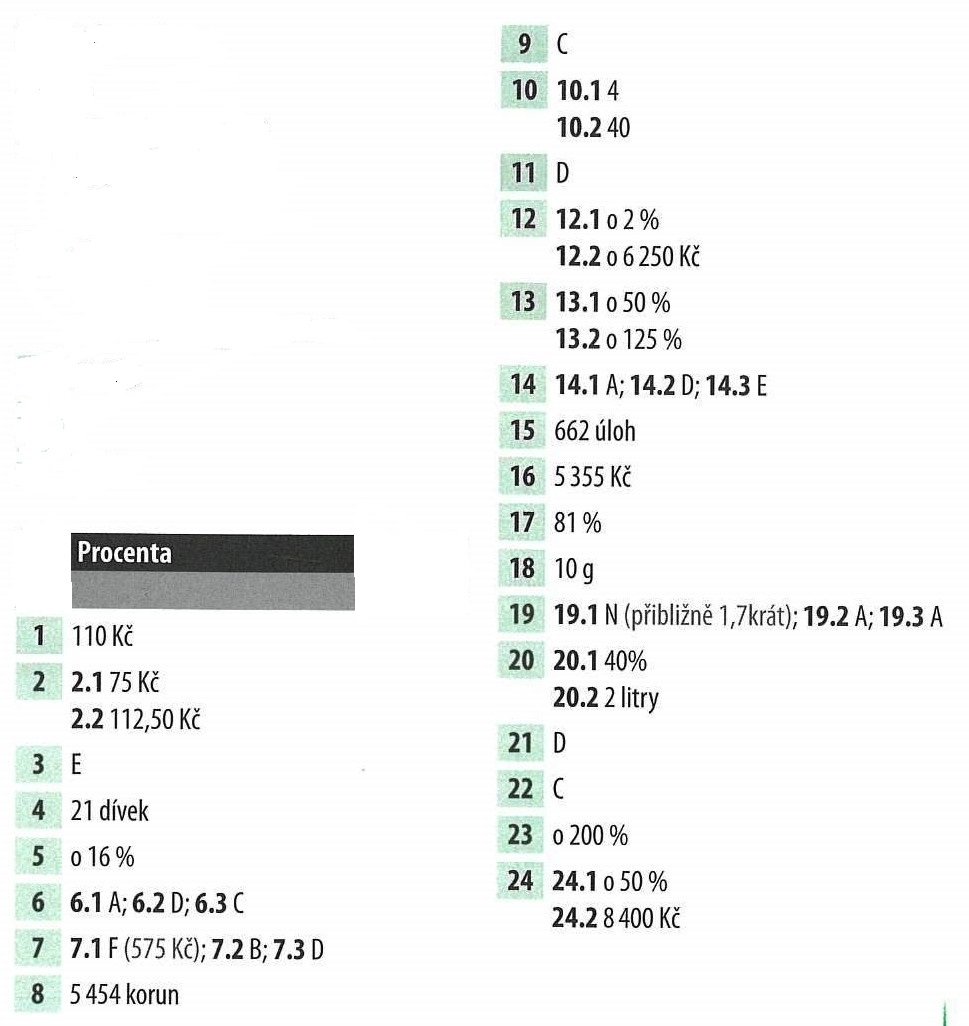 Procenta

1 110 Kč
2 2.1 75 Kč
2.2 112,50 Kč
3 E
4 21 dívek
5 o 16 %
6 6.1 A; 6.2 D; 6.3 C
7 7.1 F (575 Kč); 7.2 B; 7.3 D
8 5 454 korun

9 C
10 10.1 4
10.2 40
11 D
12 12.1 o 2 %
12.2 o 6 250 Kč
13 13.1 o 50 %
13.2 o 125 %
14 14.1 A; 14.2 D; 14.3 E
15 662 úloh
16 5 355 Kč
17 81 %
18 10 g
19 19.1 N (přibližně 1,7krát); 19.2 A; 19.3 A
20 20.1 40%
20.2 2 litry
21 D
22 C
23 o 200 %
24 24.1 o 50 %
24.2 8 400 Kč